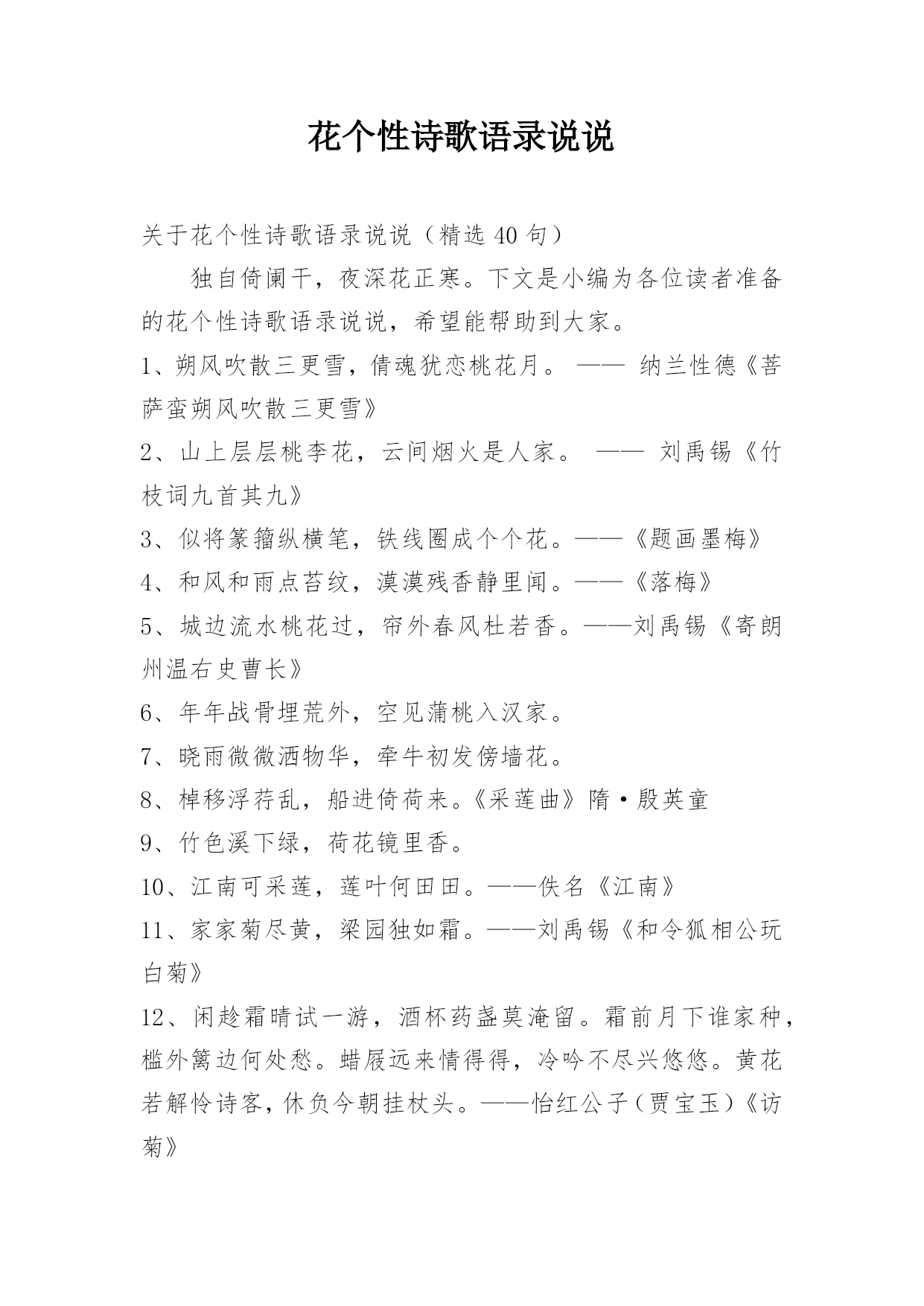 花个性诗歌语录说说

关于花个性诗歌语录说说（精选 40 句）

独自倚阑干，夜深花正寒。下文是小编为各位读者准备的花个性诗歌语录说说，希望能帮助到大家。

1、朔风吹散三更雪，倩魂犹恋桃花月。 —— 纳兰性德《菩萨蛮朔风吹散三更雪》

2、山上层层桃李花，云间烟火是人家。 —— 刘禹锡《竹枝词九首其九》

3、似将篆籀纵横笔，铁线圈成个个花。——《题画墨梅》

4、和风和雨点苔纹，漠漠残香静里闻。——《落梅》

5、城边流水桃花过，帘外春风杜若香。——刘禹锡《寄朗州温右史曹长》

6、年年战骨埋荒外，空见蒲桃入汉家。

7、晓雨微微洒物华，牵牛初发傍墙花。

8、棹移浮荇乱，船进倚荷来。《采莲曲》隋·殷英童

9、竹色溪下绿，荷花镜里香。

10、江南可采莲，莲叶何田田。——佚名《江南》

11、家家菊尽黄，梁园独如霜。——刘禹锡《和令狐相公玩白菊》

12、闲趁霜晴试一游，酒杯药盏莫淹留。霜前月下谁家种，槛外篱边何处愁。蜡屐远来情得得，冷吟不尽兴悠悠。黄花若解怜诗客，休负今朝挂杖头。——怡红公子（贾宝玉）《访菊》